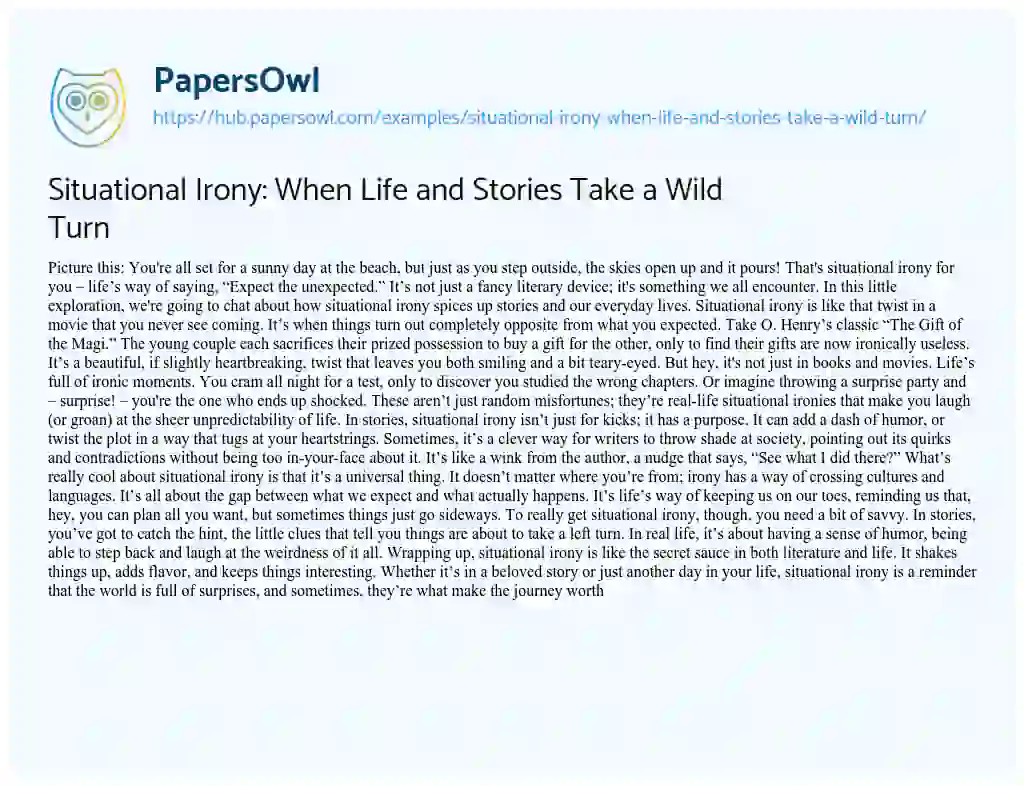 PapersOwl

https://hub.papersowl.com/examples/situational-irony-when-life-and-stories-take-a-wild-turn/

Situational Irony: When Life and Stories Take a Wild Turn

Picture this: You're all set for a sunny day at the beach, but just as you step outside, the skies open up and it pours! That's situational irony for you – life's way of saying, "Expect the unexpected." It's not just a fancy literary device; it's something we all encounter. In this little exploration, we're going to chat about how situational irony spices up stories and our everyday lives. Situational irony is like that twist in a movie that you never see coming. It's when things turn out completely opposite from what you expected. Take O. Henry's classic "The Gift of the Magi." The young couple each sacrifices their prized possession to buy a gift for the other, only to find their gifts are now ironically useless. It's a beautiful, if slightly heartbreaking, twist that leaves you both smiling and a bit teary-eyed. But hey, it's not just in books and movies. Life's full of ironic moments. You cram all night for a test, only to discover you studied the wrong chapters. Or imagine throwing a surprise party and – surprise! – you're the one who ends up shocked. These aren't just random misfortunes; they're real-life situational ironies that make you laugh (or groan) at the sheer unpredictability of life. In stories, situational irony isn't just for kicks; it has a purpose. It can add a dash of humor, or twist the plot in a way that tugs at your heartstrings. Sometimes, it's a clever way for writers to throw shade at society, pointing out its quirks and contradictions without being too in-your-face about it. It's like a wink from the author, a nudge that says, "See what I did there?" What's really cool about situational irony is that it's a universal thing. It doesn't matter where you're from; irony has a way of crossing cultures and languages. It's all about the gap between what we expect and what actually happens. It's life's way of keeping us on our toes, reminding us that, hey, you can plan all you want, but sometimes things just go sideways. To really get situational irony, though, you need a bit of savvy. In stories, you've got to catch the hint, the little clues that tell you things are about to take a left turn. In real life, it's about having a sense of humor, being able to step back and laugh at the weirdness of it all. Wrapping up, situational irony is like the secret sauce in both literature and life. It shakes things up, adds flavor, and keeps things interesting. Whether it's in a beloved story or just another day in your life, situational irony is a reminder that the world is full of surprises, and sometimes, they're what make the journey worth